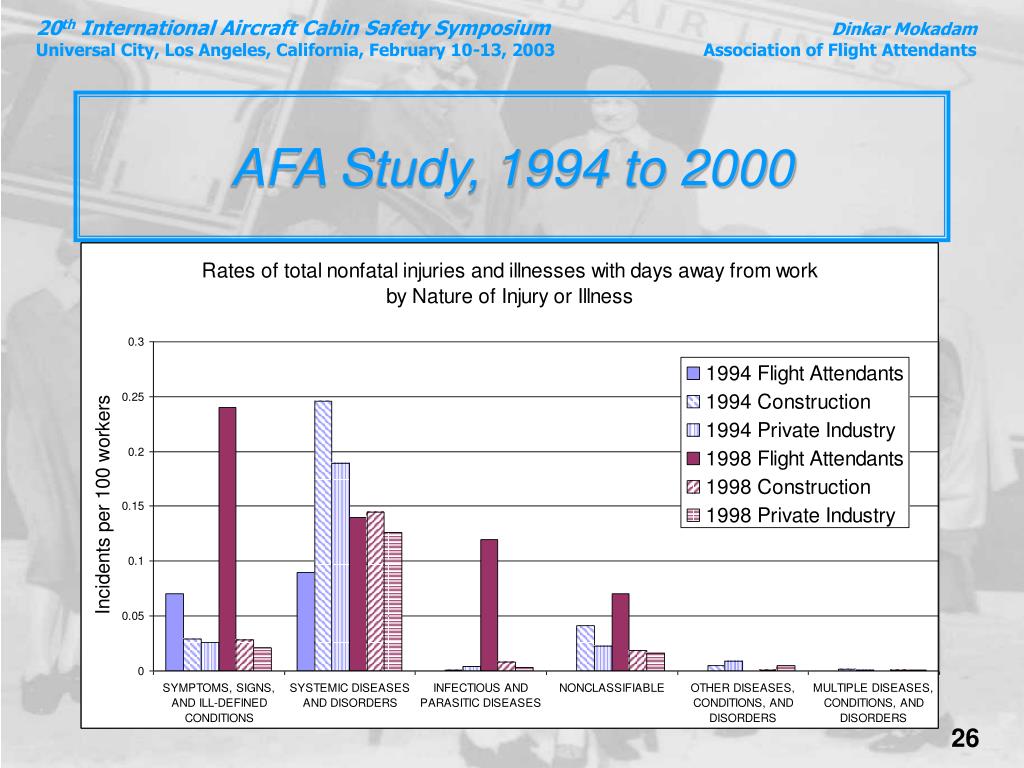 $20^{th}$ International Aircraft Cabin Safety Symposium
Universal City, Los Angeles, California, February 10-13, 2003

Dinkar Mokadam
Association of Flight Attendants

AFA Study, 1994 to 2000

Rates of total nonfatal injuries and illnesses with days away from work by Nature of Injury or Illness

Incidents per 100 workers

0.3
0.25
0.2
0.15
0.1
0.05
0

1994 Flight Attendants
1994 Construction
1994 Private Industry
1998 Flight Attendants
1998 Construction
1998 Private Industry

SYMPTOMS, SIGNS, AND ILL-DEFINED CONDITIONS
SYSTEMIC DISEASES AND DISORDERS
INFECTIOUS AND PARASITIC DISEASES
NONCLASSIFIABLE
OTHER DISEASES, CONDITIONS, AND DISORDERS
MULTIPLE DISEASES, CONDITIONS, AND DISORDERS

26